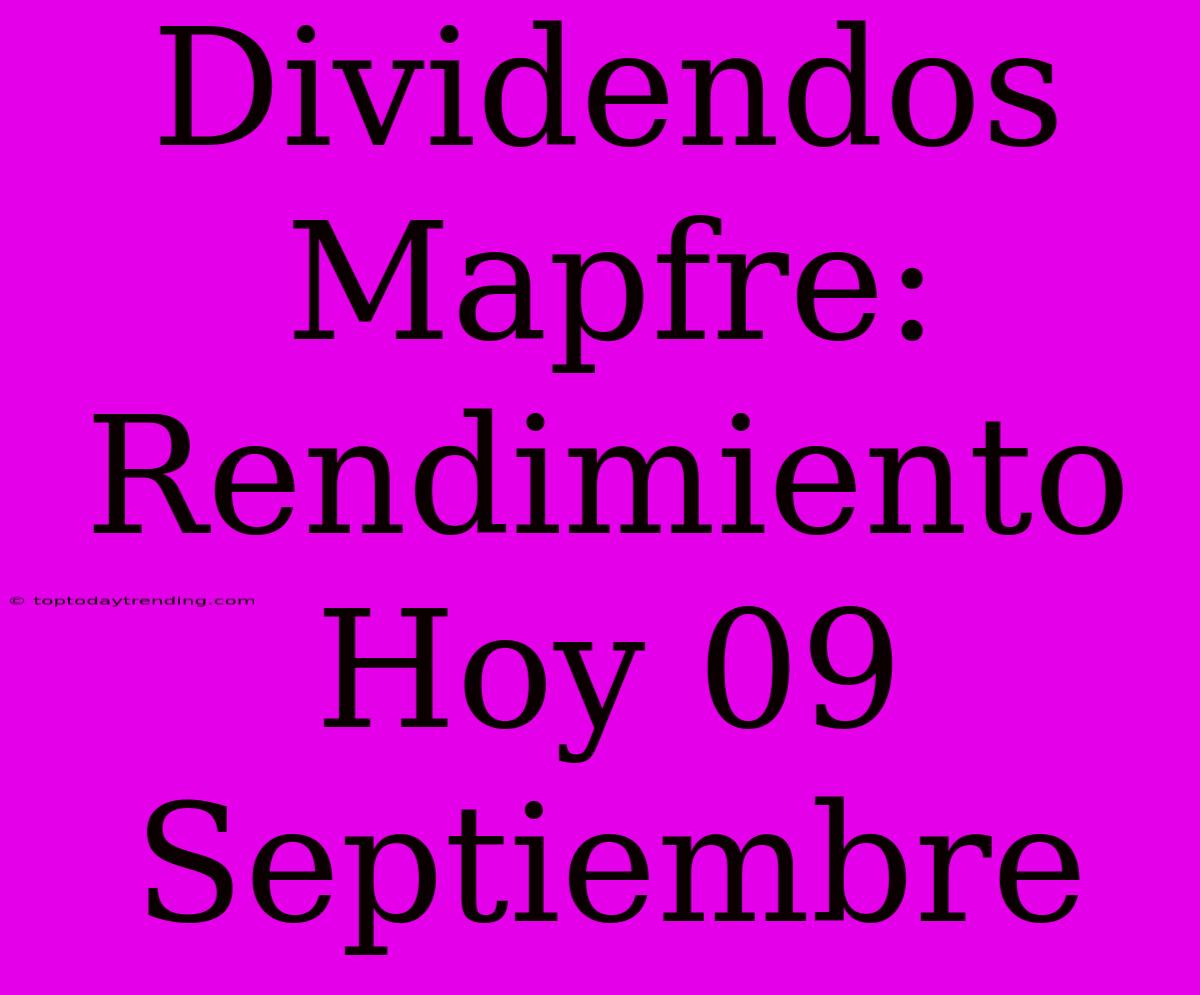 Dividendos Mapfre: Rendimiento Hoy 09 Septiembre

© toptodaytrending.com